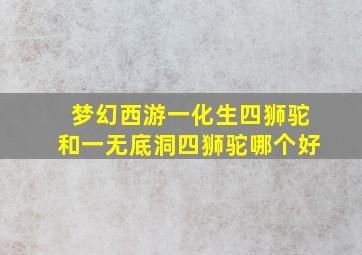 梦幻西游一化生四狮驼和一无底洞四狮驼哪个好